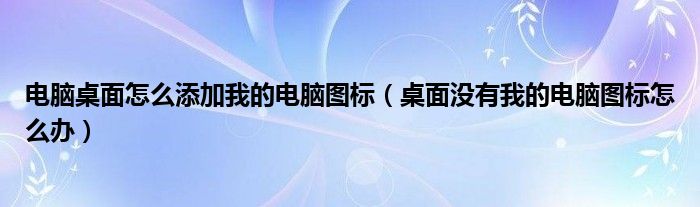 电脑桌面怎么添加我的电脑图标（桌面没有我的电脑图标怎么办）